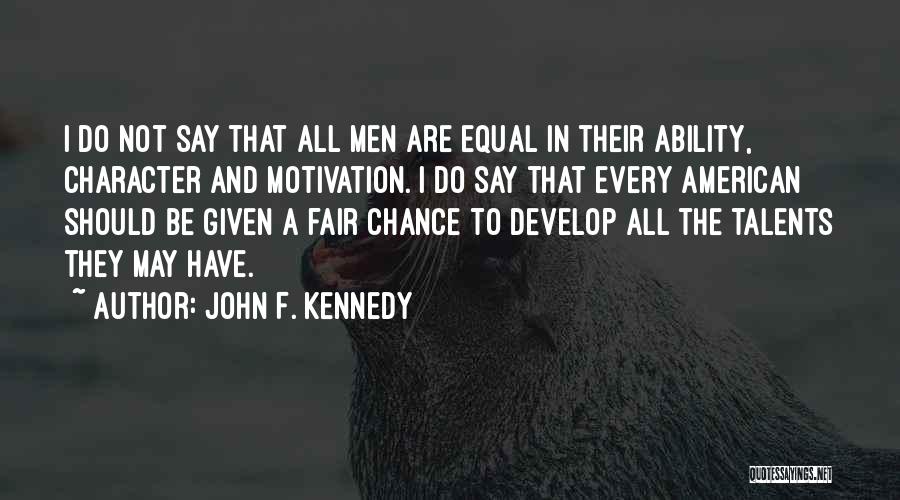 I DO NOT SAY THAT ALL MEN ARE EQUAL IN THEIR ABILITY, CHARACTER AND MOTIVATION. I DO SAY THAT EVERY AMERICAN SHOULD BE GIVEN A FAIR CHANCE TO DEVELOP ALL THE TALENTS THEY MAY HAVE.

~ AUTHOR: JOHN F. KENNEDY

QUOTESSAYINGS.NET